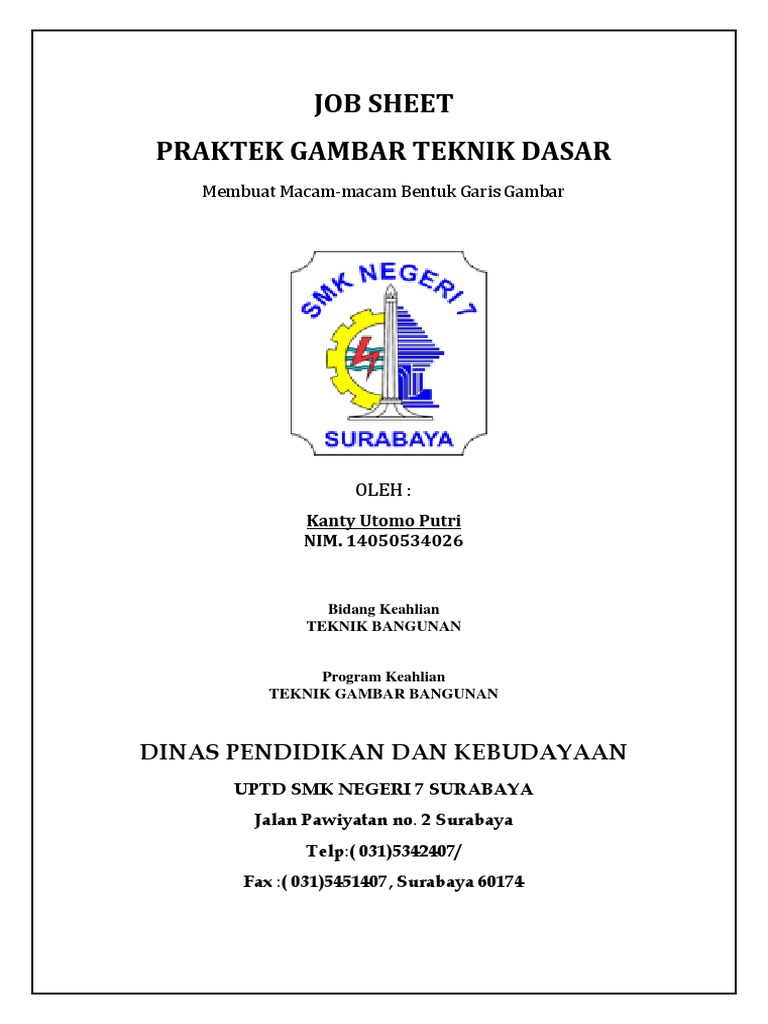 JOB SHEET
PRAKTEK GAMBAR TEKNIK DASAR

Membuat Macam-macam Bentuk Garis Gambar

SMK NEGERI 7
SURABAYA

OLEH :

Kanty Utomo Putri
NIM. 14050534026

Bidang Keahlian
TEKNIK BANGUNAN

Program Keahlian
TEKNIK GAMBAR BANGUNAN

DINAS PENDIDIKAN DAN KEBUDAYAAN

UPTD SMK NEGERI 7 SURABAYA

Jalan Pawiyatan no. 2 Surabaya

Telp:( 031)5342407/

Fax :( 031)5451407 , Surabaya 60174